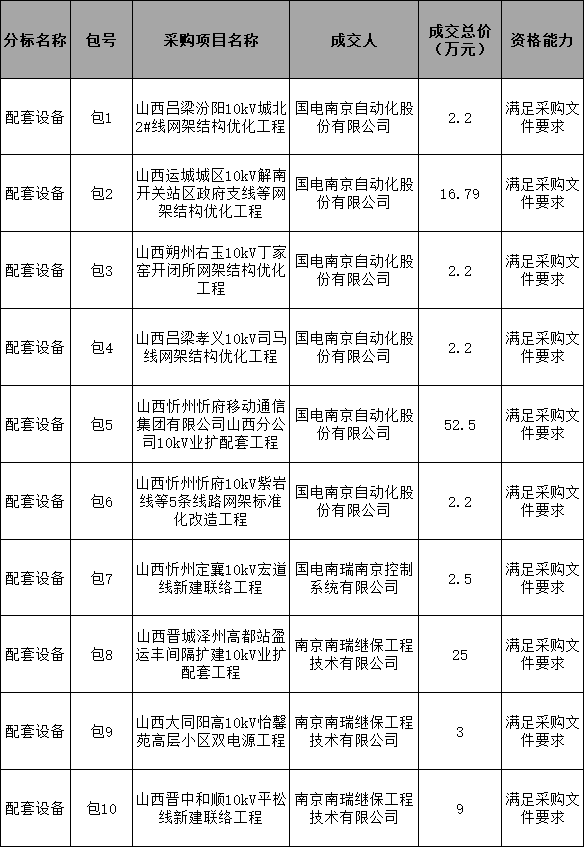 | 分标名称 | 包号 | 采购项目名称 | 成交人 | 成交总价（万元） | 资格能力 |
|---|---|---|---|---|---|
| 配套设备 | 包1 | 山西吕梁汾阳10kV城北2#线网架结构优化工程 | 国电南京自动化股份有限公司 | 2.2 | 满足采购文件要求 |
| 配套设备 | 包2 | 山西运城城区10kV解南开关站区政府支线等网架结构优化工程 | 国电南京自动化股份有限公司 | 16.79 | 满足采购文件要求 |
| 配套设备 | 包3 | 山西朔州右玉10kV丁家窑开闭所网架结构优化工程 | 国电南京自动化股份有限公司 | 2.2 | 满足采购文件要求 |
| 配套设备 | 包4 | 山西吕梁孝义10kV司马线网架结构优化工程 | 国电南京自动化股份有限公司 | 2.2 | 满足采购文件要求 |
| 配套设备 | 包5 | 山西忻州忻府移动通信集团有限公司山西分公司10kV业扩配套工程 | 国电南京自动化股份有限公司 | 52.5 | 满足采购文件要求 |
| 配套设备 | 包6 | 山西忻州忻府10kV紫岩线等5条线路网架标准化改造工程 | 国电南京自动化股份有限公司 | 2.2 | 满足采购文件要求 |
| 配套设备 | 包7 | 山西忻州定襄10kV宏道线新建联络工程 | 国电南瑞南京控制系统有限公司 | 2.5 | 满足采购文件要求 |
| 配套设备 | 包8 | 山西晋城泽州高都站盈运丰间隔扩建10kV业扩配套工程 | 南京南瑞继保工程技术有限公司 | 25 | 满足采购文件要求 |
| 配套设备 | 包9 | 山西大同阳高10kV怡馨苑高层小区双电源工程 | 南京南瑞继保工程技术有限公司 | 3 | 满足采购文件要求 |
| 配套设备 | 包10 | 山西晋中和顺10kV平松线新建联络工程 | 南京南瑞继保工程技术有限公司 | 9 | 满足采购文件要求 |